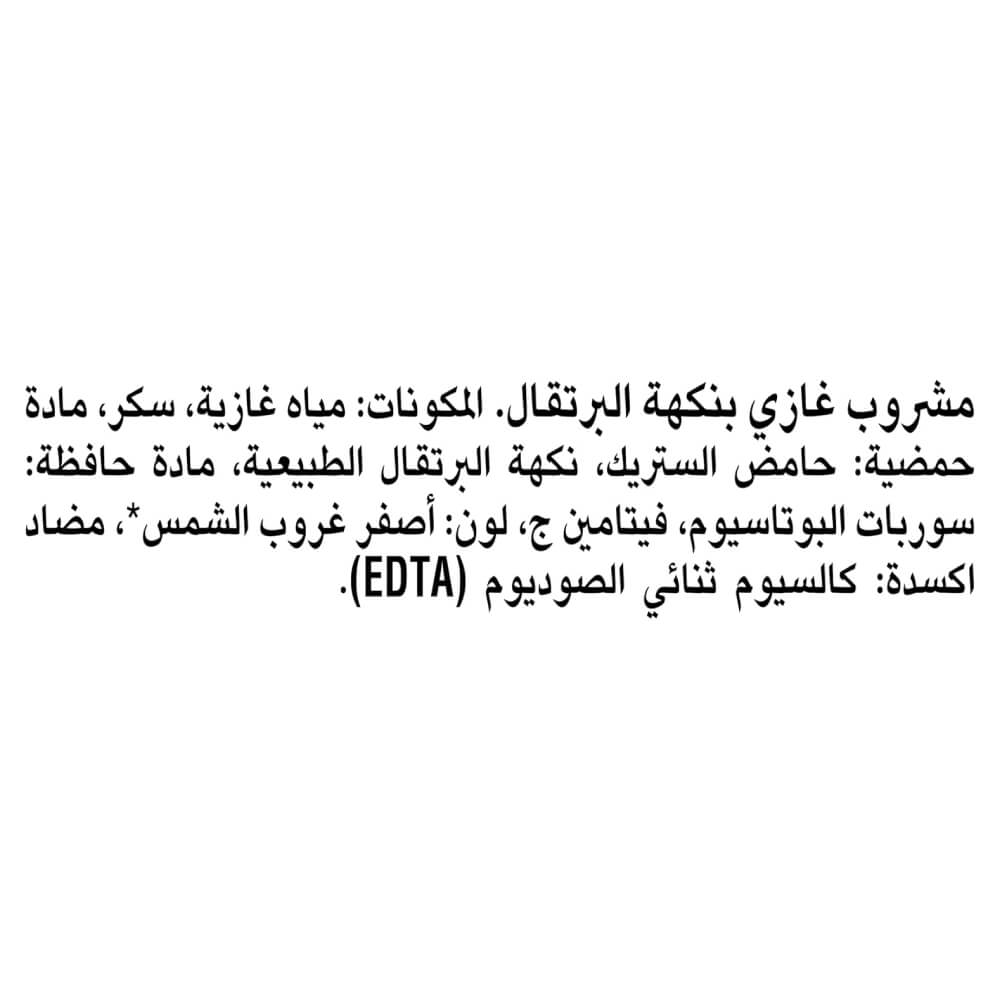 مشروب غازي بنكهة البرتقال. المكونات: مياه غازية، سكر، مادة حمضية: حامض الستريك، نكهة البرتقال الطبيعية، مادة حافظة: سوربات البوتاسيوم، فيتامين ج، لون: أصفر غروب الشمس*، مضاد اكسدة: كالسيوم ثنائي الصوديوم (EDTA).